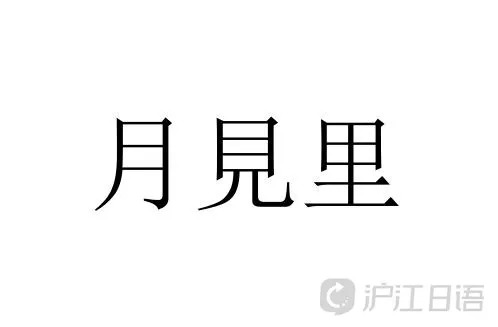 月見里

沪江日语